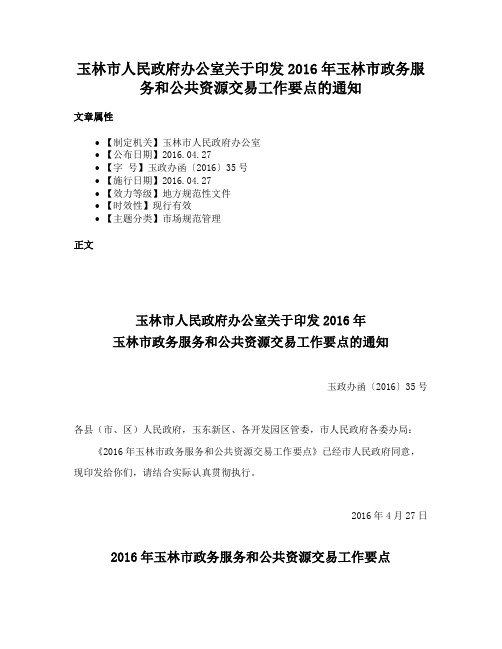 玉林市人民政府办公室关于印发 2016 年玉林市政务服务和公共资源交易工作要点的通知

文章属性

- 【制定机关】玉林市人民政府办公室
- 【公布日期】2016.04.27
- 【字　号】玉政办函〔2016〕35 号
- 【施行日期】2016.04.27
- 【效力等级】地方规范性文件
- 【时效性】现行有效
- 【主题分类】市场规范管理

正文

玉林市人民政府办公室关于印发 2016 年
玉林市政务服务和公共资源交易工作要点的通知

玉政办函〔2016〕35 号

各县（市、区）人民政府，玉东新区、各开发园区管委，市人民政府各委办局：

《2016 年玉林市政务服务和公共资源交易工作要点》已经市人民政府同意，现印发给你们，请结合实际认真贯彻执行。

2016 年 4 月 27 日

2016 年玉林市政务服务和公共资源交易工作要点